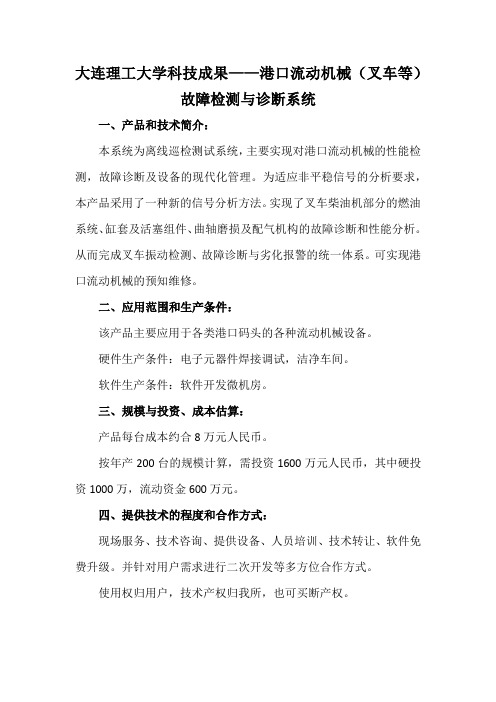 大连理工大学科技成果——港口流动机械（叉车等）故障检测与诊断系统

一、产品和技术简介：

本系统为离线巡检测试系统，主要实现对港口流动机械的性能检测，故障诊断及设备的现代化管理。为适应非平稳信号的分析要求，本产品采用了一种新的信号分析方法。实现了叉车柴油机部分的燃油系统、缸套及活塞组件、曲轴磨损及配气机构的故障诊断和性能分析。从而完成叉车振动检测、故障诊断与劣化报警的统一体系。可实现港口流动机械的预知维修。

二、应用范围和生产条件：

该产品主要应用于各类港口码头的各种流动机械设备。

硬件生产条件：电子元器件焊接调试，洁净车间。

软件生产条件：软件开发微机房。

三、规模与投资、成本估算：

产品每台成本约合 8 万元人民币。

按年产 200 台的规模计算，需投资 1600 万元人民币，其中硬投资 1000 万，流动资金 600 万元。

四、提供技术的程度和合作方式：

现场服务、技术咨询、提供设备、人员培训、技术转让、软件免费升级。并针对用户需求进行二次开发等多方位合作方式。

使用权归用户，技术产权归我所，也可买断产权。